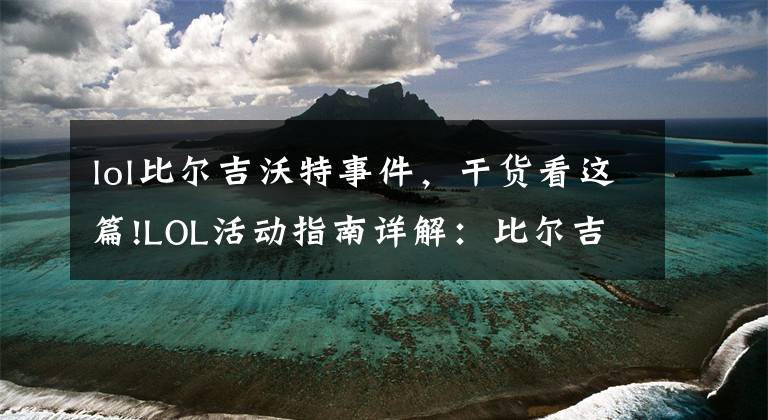 lol比尔吉沃特事件，干货看这篇!LOL活动指南详解：比尔吉